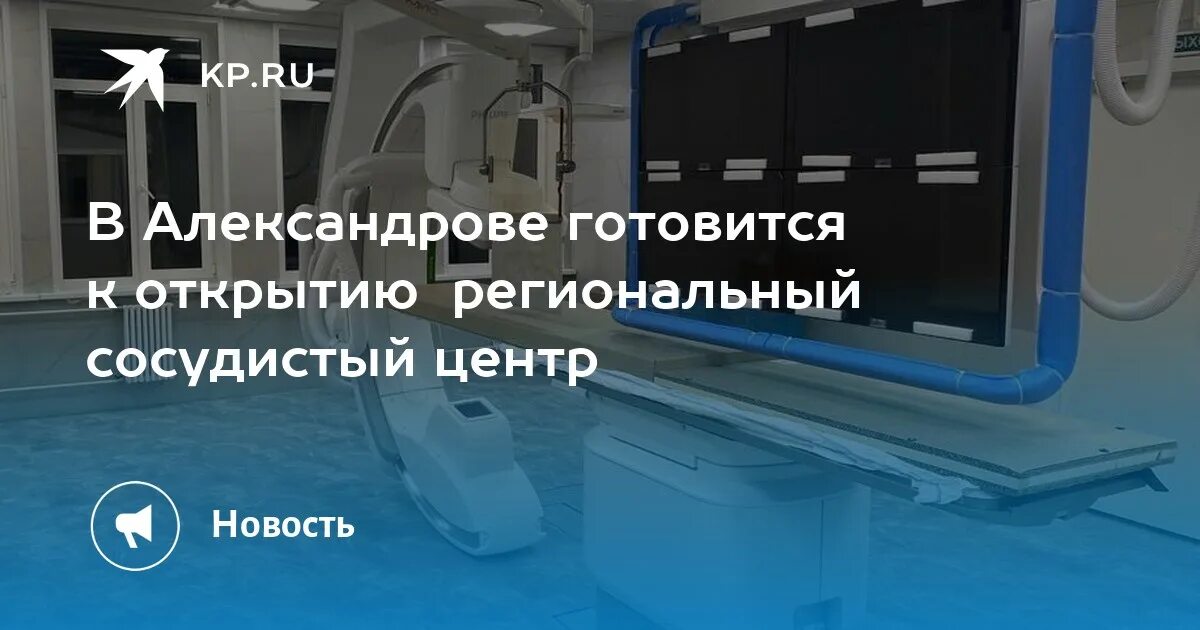 KP.RU

В Александрове готовится к открытию региональный сосудистый центр

Новость